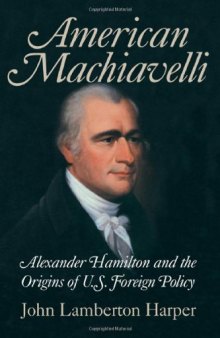 American Machiavelli

Alexander Hamilton and the Origins of U.S. Foreign Policy

John Lamberton Harper